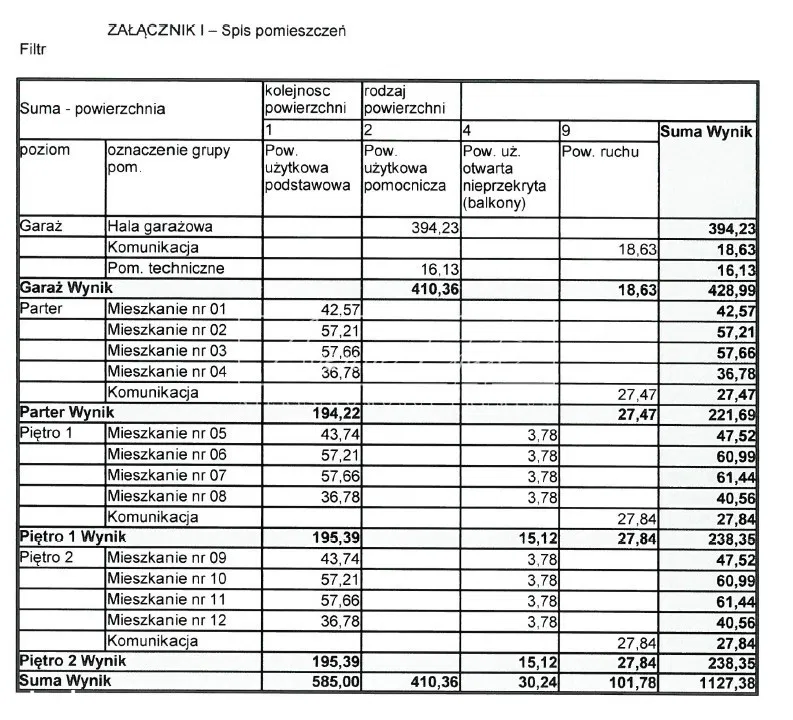 ZAŁĄCZNIK I – Spis pomieszczeń

Filtr

| Suma - powierzchnia | | kolejnosc powierzchni | rodzaj powierzchni | | | |
|---|---|---|---|---|---|---|
| | | 1 | 2 | 4 | 9 | **Suma Wynik** |
| poziom | oznaczenie grupy pom. | Pow. użytkowa podstawowa | Pow. użytkowa pomocnicza | Pow. uż. otwarta nieprzekryta (balkony) | Pow. ruchu | |
| Garaż | Hala garażowa | | 394,23 | | | **394,23** |
| | Komunikacja | | | | 18,63 | **18,63** |
| | Pom. techniczne | | 16,13 | | | **16,13** |
| **Garaż Wynik** | | | **410,36** | | **18,63** | **428,99** |
| Parter | Mieszkanie nr 01 | 42,57 | | | | **42,57** |
| | Mieszkanie nr 02 | 57,21 | | | | **57,21** |
| | Mieszkanie nr 03 | 57,66 | | | | **57,66** |
| | Mieszkanie nr 04 | 36,78 | | | | **36,78** |
| | Komunikacja | | | | 27,47 | **27,47** |
| **Parter Wynik** | | **194,22** | | | **27,47** | **221,69** |
| Piętro 1 | Mieszkanie nr 05 | 43,74 | | 3,78 | | **47,52** |
| | Mieszkanie nr 06 | 57,21 | | 3,78 | | **60,99** |
| | Mieszkanie nr 07 | 57,66 | | 3,78 | | **61,44** |
| | Mieszkanie nr 08 | 36,78 | | 3,78 | | **40,56** |
| | Komunikacja | | | | 27,84 | **27,84** |
| **Piętro 1 Wynik** | | **195,39** | | **15,12** | **27,84** | **238,35** |
| Piętro 2 | Mieszkanie nr 09 | 43,74 | | 3,78 | | **47,52** |
| | Mieszkanie nr 10 | 57,21 | | 3,78 | | **60,99** |
| | Mieszkanie nr 11 | 57,66 | | 3,78 | | **61,44** |
| | Mieszkanie nr 12 | 36,78 | | 3,78 | | **40,56** |
| | Komunikacja | | | | 27,84 | **27,84** |
| **Piętro 2 Wynik** | | **195,39** | | **15,12** | **27,84** | **238,35** |
| **Suma Wynik** | | **585,00** | **410,36** | **30,24** | **101,78** | **1127,38** |